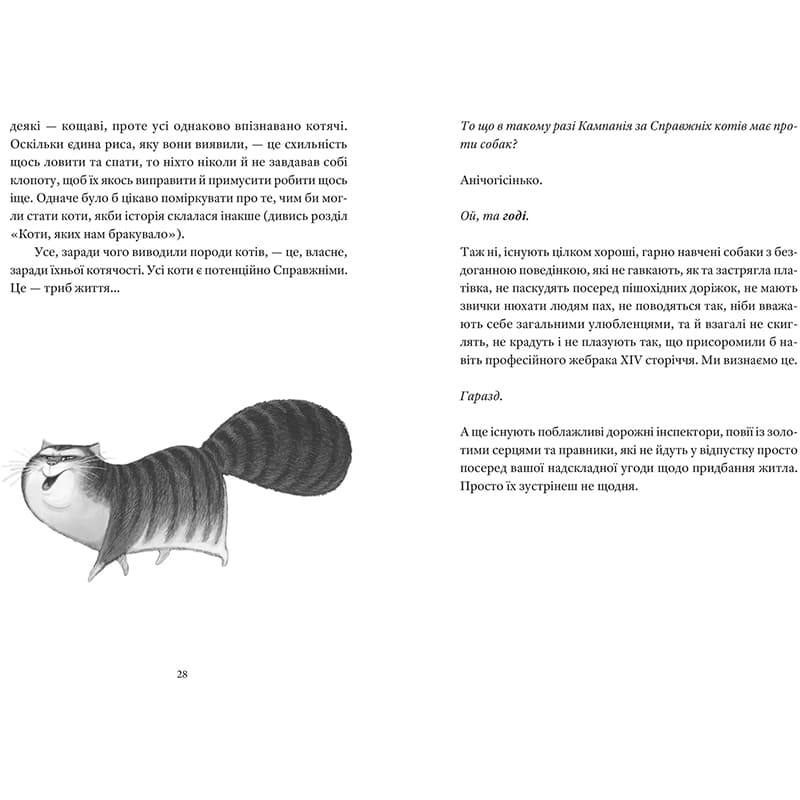 деякі — кощаві, проте усі однаково впізнавано котячі. Оскільки єдина риса, яку вони виявили, — це схильність щось ловити та спати, то ніхто ніколи й не завдавав собі клопоту, щоб їх якось виправити й примусити робити щось іще. Одначе було б цікаво поміркувати про те, чим би могли стати коти, якби історія склалася інакше (дивись розділ «Коти, яких нам бракувало»).

Усе, заради чого виводили породи котів, — це, власне, заради їхньої котячості. Усі коти є потенційно Справжніми. Це — триб життя...

28

То що в такому разі Кампанія за Справжніх котів має проти собак?

Анічогісінько.

Ой, та годі.

Таж ні, існують цілком хороші, гарно навчені собаки з бездоганною поведінкою, які не гавкають, як та застрягла платівка, не паскудять посеред пішохідних доріжок, не мають звички нюхати людям пах, не поводяться так, ніби вважають себе загальними улюбленцями, та й взагалі не скиглять, не крадуть і не плазують так, що присоромили б навіть професійного жебрака XIV сторіччя. Ми визнаємо це.

Гаразд.

А ще існують поблажливі дорожні інспектори, повії із золотими серцями та правники, які не йдуть у відпустку просто посеред вашої надскладної угоди щодо придбання житла. Просто їх зустрінеш не щодня.